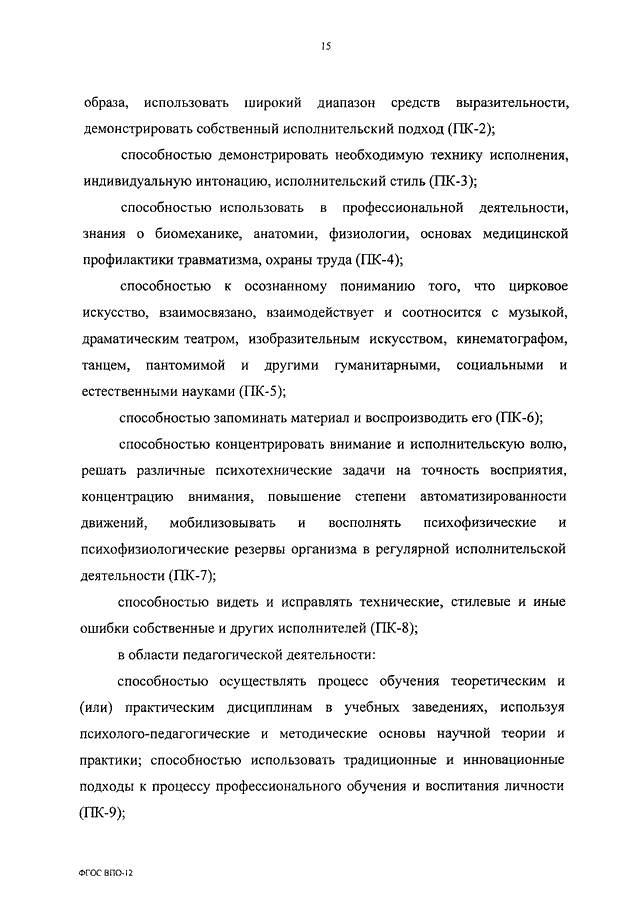 15

образа, использовать широкий диапазон средств выразительности, демонстрировать собственный исполнительский подход (ПК-2);

способностью демонстрировать необходимую технику исполнения, индивидуальную интонацию, исполнительский стиль (ПК-3);

способностью использовать в профессиональной деятельности, знания о биомеханике, анатомии, физиологии, основах медицинской профилактики травматизма, охраны труда (ПК-4);

способностью к осознанному пониманию того, что цирковое искусство, взаимосвязано, взаимодействует и соотносится с музыкой, драматическим театром, изобразительным искусством, кинематографом, танцем, пантомимой и другими гуманитарными, социальными и естественными науками (ПК-5);

способностью запоминать материал и воспроизводить его (ПК-6);

способностью концентрировать внимание и исполнительскую волю, решать различные психотехнические задачи на точность восприятия, концентрацию внимания, повышение степени автоматизированности движений, мобилизовывать и восполнять психофизические и психофизиологические резервы организма в регулярной исполнительской деятельности (ПК-7);

способностью видеть и исправлять технические, стилевые и иные ошибки собственные и других исполнителей (ПК-8);

в области педагогической деятельности:

способностью осуществлять процесс обучения теоретическим и (или) практическим дисциплинам в учебных заведениях, используя психолого-педагогические и методические основы научной теории и практики; способностью использовать традиционные и инновационные подходы к процессу профессионального обучения и воспитания личности (ПК-9);

ФГОС ВПО-12